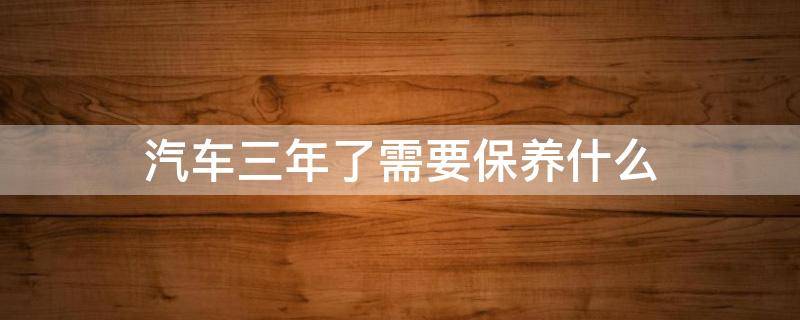 汽车三年了需要保养什么